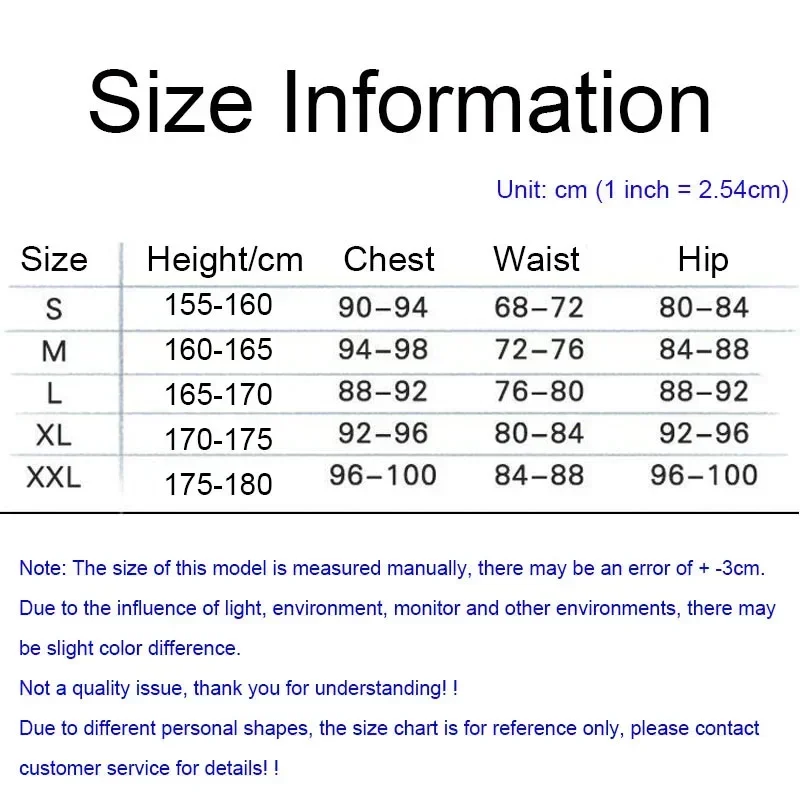 Size Information

Unit: cm (1 inch = 2.54cm)

| Size | Height/cm | Chest | Waist | Hip |
|---|---|---|---|---|
| S | 155-160 | 90–94 | 68–72 | 80–84 |
| M | 160-165 | 94–98 | 72–76 | 84–88 |
| L | 165-170 | 88–92 | 76–80 | 88–92 |
| XL | 170-175 | 92–96 | 80–84 | 92–96 |
| XXL | 175-180 | 96–100 | 84–88 | 96–100 |

Note: The size of this model is measured manually, there may be an error of + -3cm.

Due to the influence of light, environment, monitor and other environments, there may be slight color difference.

Not a quality issue, thank you for understanding! !

Due to different personal shapes, the size chart is for reference only, please contact customer service for details! !